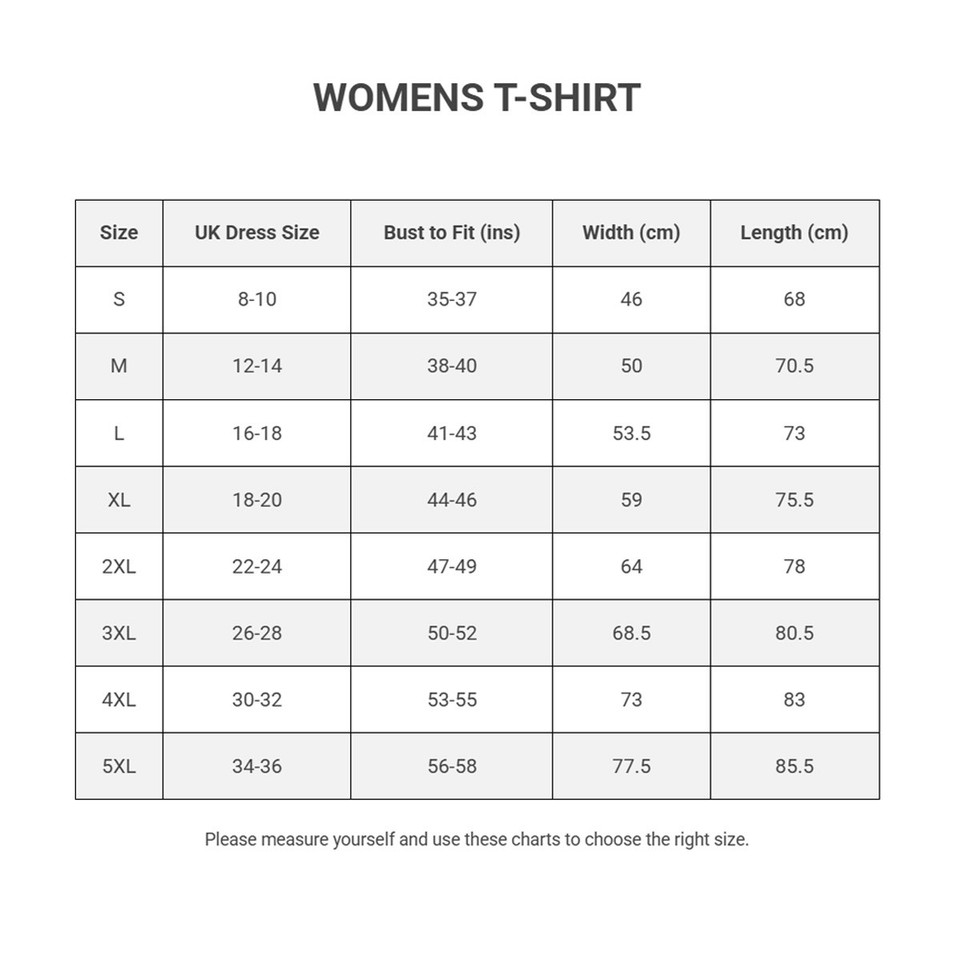 WOMENS T-SHIRT

| Size | UK Dress Size | Bust to Fit (ins) | Width (cm) | Length (cm) |
|---|---|---|---|---|
| S | 8-10 | 35-37 | 46 | 68 |
| M | 12-14 | 38-40 | 50 | 70.5 |
| L | 16-18 | 41-43 | 53.5 | 73 |
| XL | 18-20 | 44-46 | 59 | 75.5 |
| 2XL | 22-24 | 47-49 | 64 | 78 |
| 3XL | 26-28 | 50-52 | 68.5 | 80.5 |
| 4XL | 30-32 | 53-55 | 73 | 83 |
| 5XL | 34-36 | 56-58 | 77.5 | 85.5 |

Please measure yourself and use these charts to choose the right size.